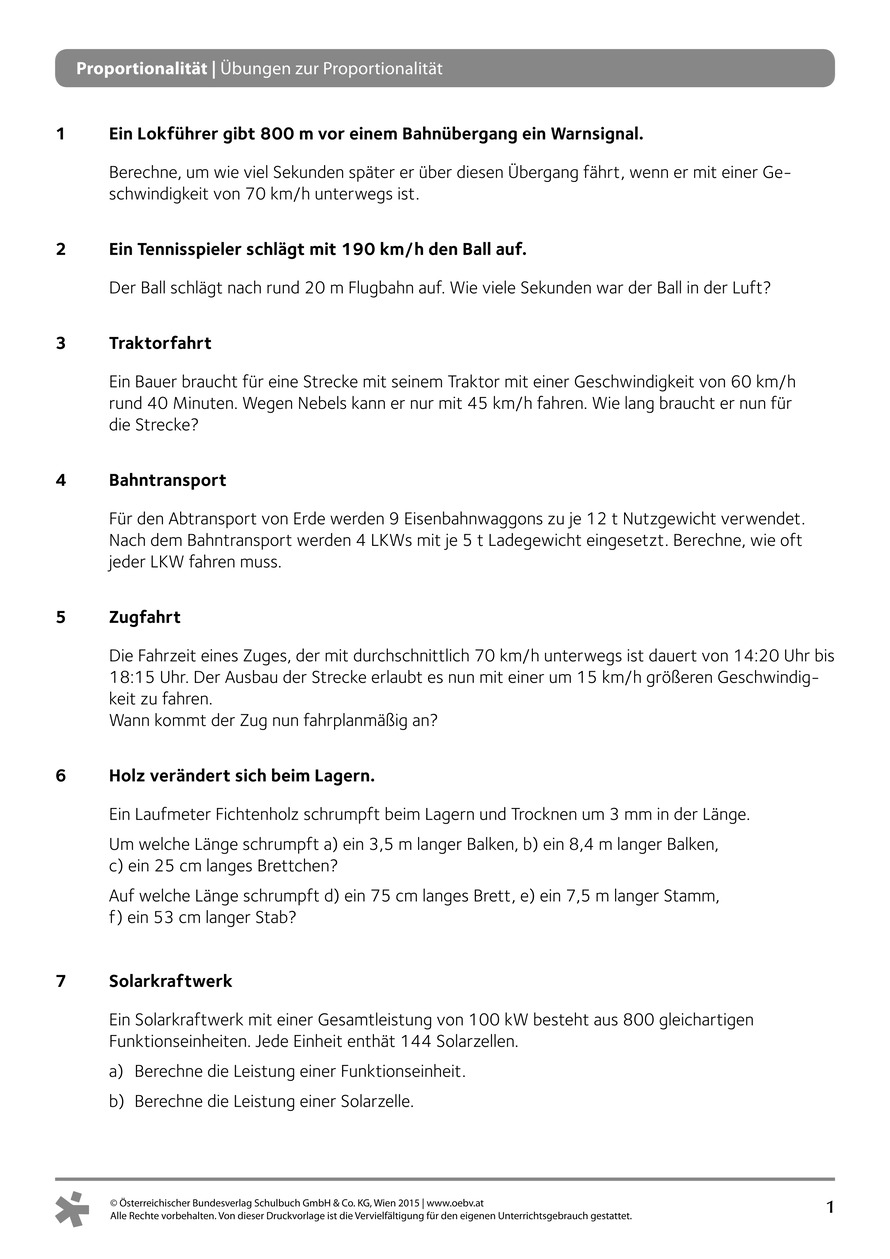 Proportionalität | Übungen zur Proportionalität

1 Ein Lokführer gibt 800 m vor einem Bahnübergang ein Warnsignal.

Berechne, um wie viel Sekunden später er über diesen Übergang fährt, wenn er mit einer Geschwindigkeit von 70 km/h unterwegs ist.

2 Ein Tennisspieler schlägt mit 190 km/h den Ball auf.

Der Ball schlägt nach rund 20 m Flugbahn auf. Wie viele Sekunden war der Ball in der Luft?

3 Traktorfahrt

Ein Bauer braucht für eine Strecke mit seinem Traktor mit einer Geschwindigkeit von 60 km/h rund 40 Minuten. Wegen Nebels kann er nur mit 45 km/h fahren. Wie lang braucht er nun für die Strecke?

4 Bahntransport

Für den Abtransport von Erde werden 9 Eisenbahnwaggons zu je 12 t Nutzgewicht verwendet. Nach dem Bahntransport werden 4 LKWs mit je 5 t Ladegewicht eingesetzt. Berechne, wie oft jeder LKW fahren muss.

5 Zugfahrt

Die Fahrzeit eines Zuges, der mit durchschnittlich 70 km/h unterwegs ist dauert von 14:20 Uhr bis 18:15 Uhr. Der Ausbau der Strecke erlaubt es nun mit einer um 15 km/h größeren Geschwindigkeit zu fahren.
Wann kommt der Zug nun fahrplanmäßig an?

6 Holz verändert sich beim Lagern.

Ein Laufmeter Fichtenholz schrumpft beim Lagern und Trocknen um 3 mm in der Länge.

Um welche Länge schrumpft a) ein 3,5 m langer Balken, b) ein 8,4 m langer Balken, c) ein 25 cm langes Brettchen?

Auf welche Länge schrumpft d) ein 75 cm langes Brett, e) ein 7,5 m langer Stamm, f) ein 53 cm langer Stab?

7 Solarkraftwerk

Ein Solarkraftwerk mit einer Gesamtleistung von 100 kW besteht aus 800 gleichartigen Funktionseinheiten. Jede Einheit enthät 144 Solarzellen.

a) Berechne die Leistung einer Funktionseinheit.

b) Berechne die Leistung einer Solarzelle.

© Österreichischer Bundesverlag Schulbuch GmbH & Co. KG, Wien 2015 | www.oebv.at
Alle Rechte vorbehalten. Von dieser Druckvorlage ist die Vervielfältigung für den eigenen Unterrichtsgebrauch gestattet.

1